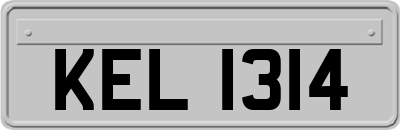 KEL 1314